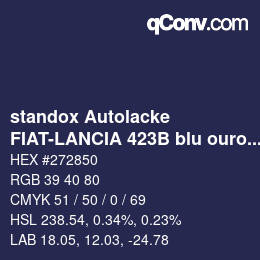 qConv.com

standox Autolacke
FIAT-LANCIA 423B blu ouro...

HEX #272850

RGB 39 40 80

CMYK 51 / 50 / 0 / 69

HSL 238.54, 0.34%, 0.23%

LAB 18.05, 12.03, -24.78